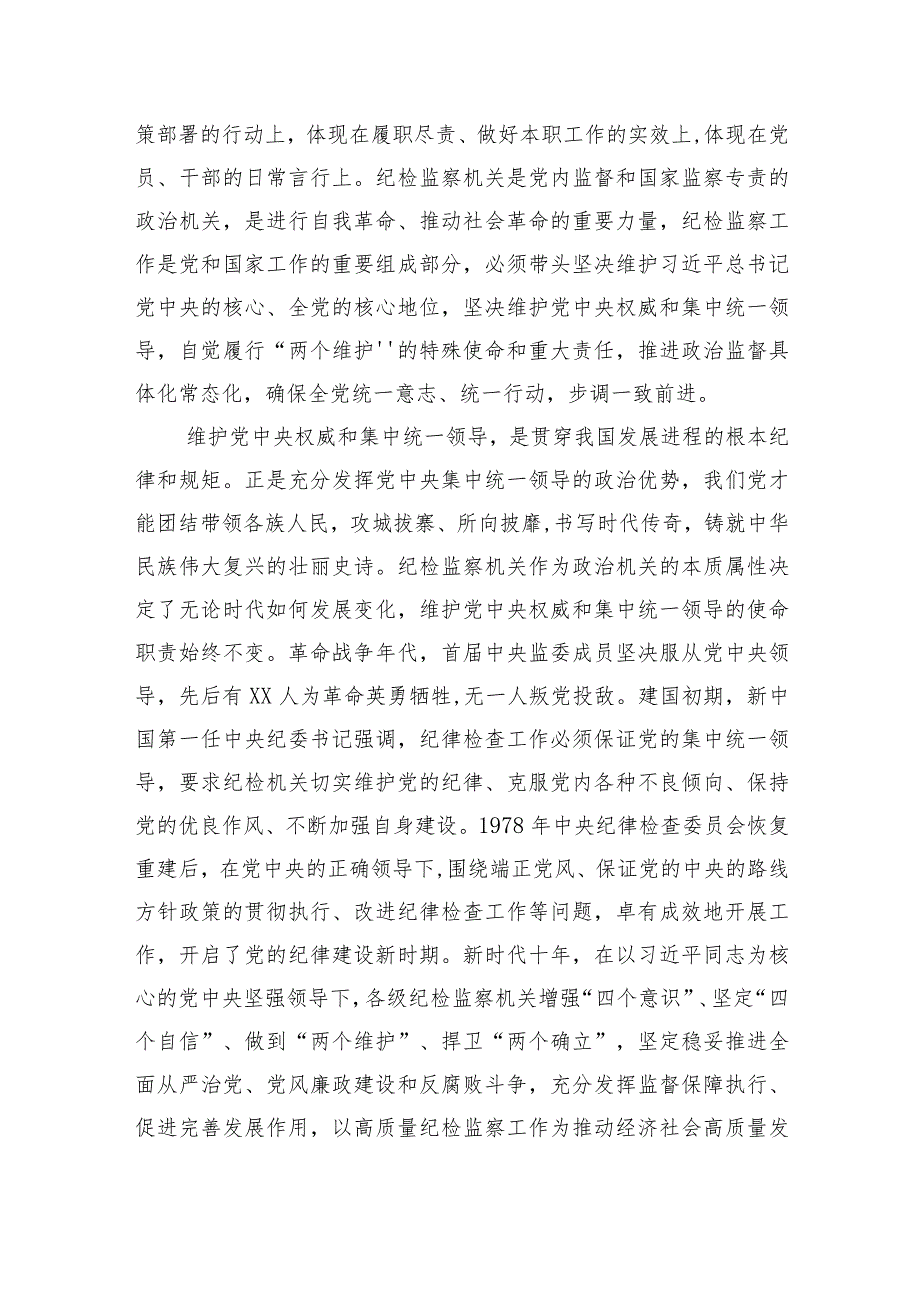 策部署的行动上，体现在履职尽责、做好本职工作的实效上,体现在党员、干部的日常言行上。纪检监察机关是党内监督和国家监察专责的政治机关，是进行自我革命、推动社会革命的重要力量，纪检监察工作是党和国家工作的重要组成部分，必须带头坚决维护习近平总书记党中央的核心、全党的核心地位，坚决维护党中央权威和集中统一领导，自觉履行“两个维护''的特殊使命和重大责任，推进政治监督具体化常态化，确保全党统一意志、统一行动，步调一致前进。

维护党中央权威和集中统一领导，是贯穿我国发展进程的根本纪律和规矩。正是充分发挥党中央集中统一领导的政治优势，我们党才能团结带领各族人民，攻城拔寨、所向披靡,书写时代传奇，铸就中华民族伟大复兴的壮丽史诗。纪检监察机关作为政治机关的本质属性决定了无论时代如何发展变化，维护党中央权威和集中统一领导的使命职责始终不变。革命战争年代，首届中央监委成员坚决服从党中央领导，先后有XX人为革命英勇牺牲,无一人叛党投敌。建国初期，新中国第一任中央纪委书记强调，纪律检查工作必须保证党的集中统一领导，要求纪检机关切实维护党的纪律、克服党内各种不良倾向、保持党的优良作风、不断加强自身建设。1978年中央纪律检查委员会恢复重建后，在党中央的正确领导下,围绕端正党风、保证党的中央的路线方针政策的贯彻执行、改进纪律检查工作等问题，卓有成效地开展工作，开启了党的纪律建设新时期。新时代十年，在以习近平同志为核心的党中央坚强领导下,各级纪检监察机关增强“四个意识”、坚定“四个自信”、做到“两个维护”、捍卫“两个确立”，坚定稳妥推进全面从严治党、党风廉政建设和反腐败斗争，充分发挥监督保障执行、促进完善发展作用，以高质量纪检监察工作为推动经济社会高质量发